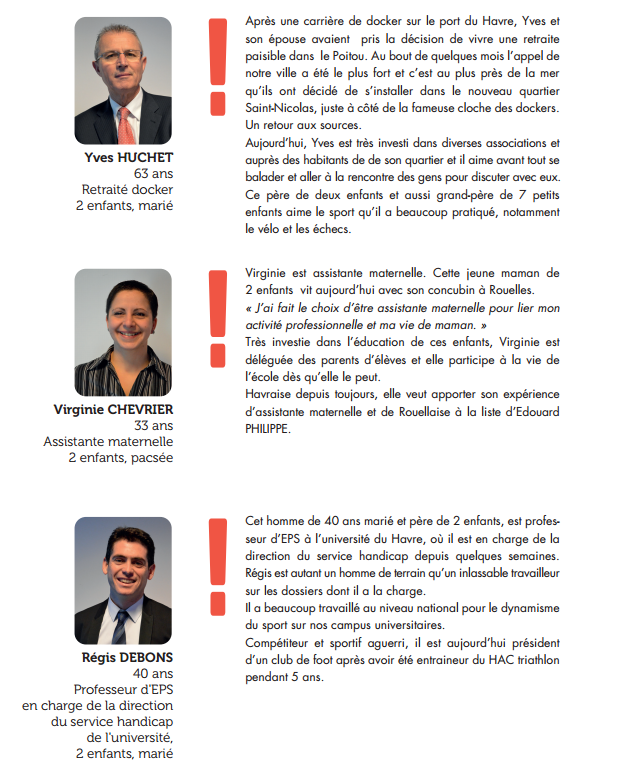 Yves HUCHET
63 ans
Retraité docker
2 enfants, marié

Après une carrière de docker sur le port du Havre, Yves et son épouse avaient pris la décision de vivre une retraite paisible dans le Poitou. Au bout de quelques mois l'appel de notre ville a été le plus fort et c'est au plus près de la mer qu'ils ont décidé de s'installer dans le nouveau quartier Saint-Nicolas, juste à côté de la fameuse cloche des dockers. Un retour aux sources.
Aujourd'hui, Yves est très investi dans diverses associations et auprès des habitants de de son quartier et il aime avant tout se balader et aller à la rencontre des gens pour discuter avec eux. Ce père de deux enfants et aussi grand-père de 7 petits enfants aime le sport qu'il a beaucoup pratiqué, notamment le vélo et les échecs.

Virginie CHEVRIER
33 ans
Assistante maternelle
2 enfants, pacsée

Virginie est assistante maternelle. Cette jeune maman de 2 enfants vit aujourd'hui avec son concubin à Rouelles.
« J'ai fait le choix d'être assistante maternelle pour lier mon activité professionnelle et ma vie de maman. »
Très investie dans l'éducation de ces enfants, Virginie est déléguée des parents d'élèves et elle participe à la vie de l'école dès qu'elle le peut.
Havraise depuis toujours, elle veut apporter son expérience d'assistante maternelle et de Rouellaise à la liste d'Edouard PHILIPPE.

Régis DEBONS
40 ans
Professeur d'EPS
en charge de la direction
du service handicap
de l'université,
2 enfants, marié

Cet homme de 40 ans marié et père de 2 enfants, est professeur d'EPS à l'université du Havre, où il est en charge de la direction du service handicap depuis quelques semaines.
Régis est autant un homme de terrain qu'un inlassable travailleur sur les dossiers dont il a la charge.
Il a beaucoup travaillé au niveau national pour le dynamisme du sport sur nos campus universitaires.
Compétiteur et sportif aguerri, il est aujourd'hui président d'un club de foot après avoir été entraineur du HAC triathlon pendant 5 ans.